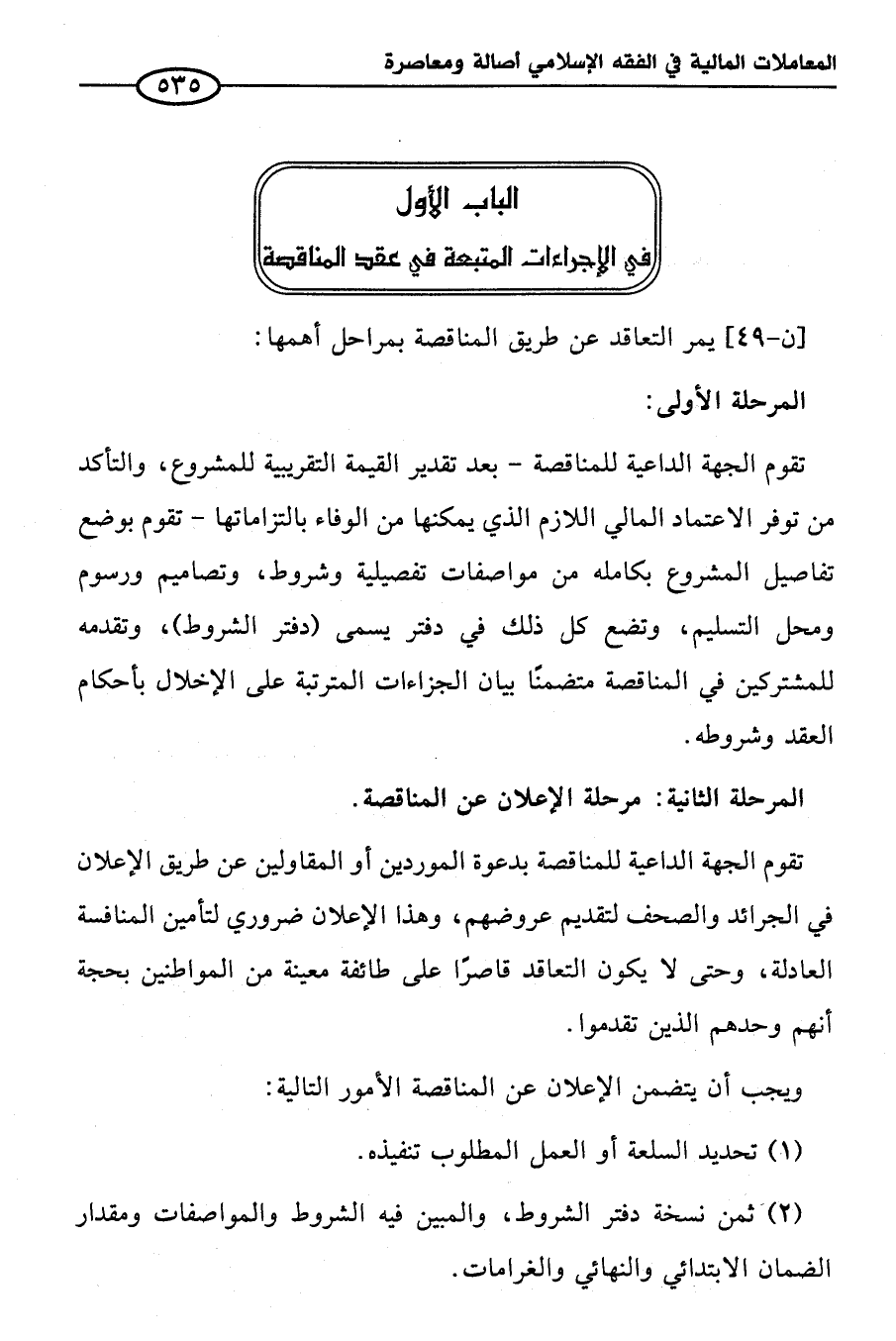 المعاملات المالية في الفقه الإسلامي أصالة ومعاصرة

٥٣٥

الباب الأول
في الإجراءات المتبعة في عقد المناقصة

[ن-٤٩] يمر التعاقد عن طريق المناقصة بمراحل أهمها:

المرحلة الأولى:

تقوم الجهة الداعية للمناقصة - بعد تقدير القيمة التقريبية للمشروع، والتأكد من توفر الاعتماد المالي اللازم الذي يمكنها من الوفاء بالتزاماتها - تقوم بوضع تفاصيل المشروع بكامله من مواصفات تفصيلية وشروط، وتصاميم ورسوم ومحل التسليم، وتضع كل ذلك في دفتر يسمى (دفتر الشروط)، وتقدمه للمشتركين في المناقصة متضمنًا بيان الجزاءات المترتبة على الإخلال بأحكام العقد وشروطه.

المرحلة الثانية: مرحلة الإعلان عن المناقصة.

تقوم الجهة الداعية للمناقصة بدعوة الموردين أو المقاولين عن طريق الإعلان في الجرائد والصحف لتقديم عروضهم، وهذا الإعلان ضروري لتأمين المنافسة العادلة، وحتى لا يكون التعاقد قاصرًا على طائفة معينة من المواطنين بحجة أنهم وحدهم الذين تقدموا.

ويجب أن يتضمن الإعلان عن المناقصة الأمور التالية:

(١) تحديد السلعة أو العمل المطلوب تنفيذه.

(٢) ثمن نسخة دفتر الشروط، والمبين فيه الشروط والمواصفات ومقدار الضمان الابتدائي والنهائي والغرامات.